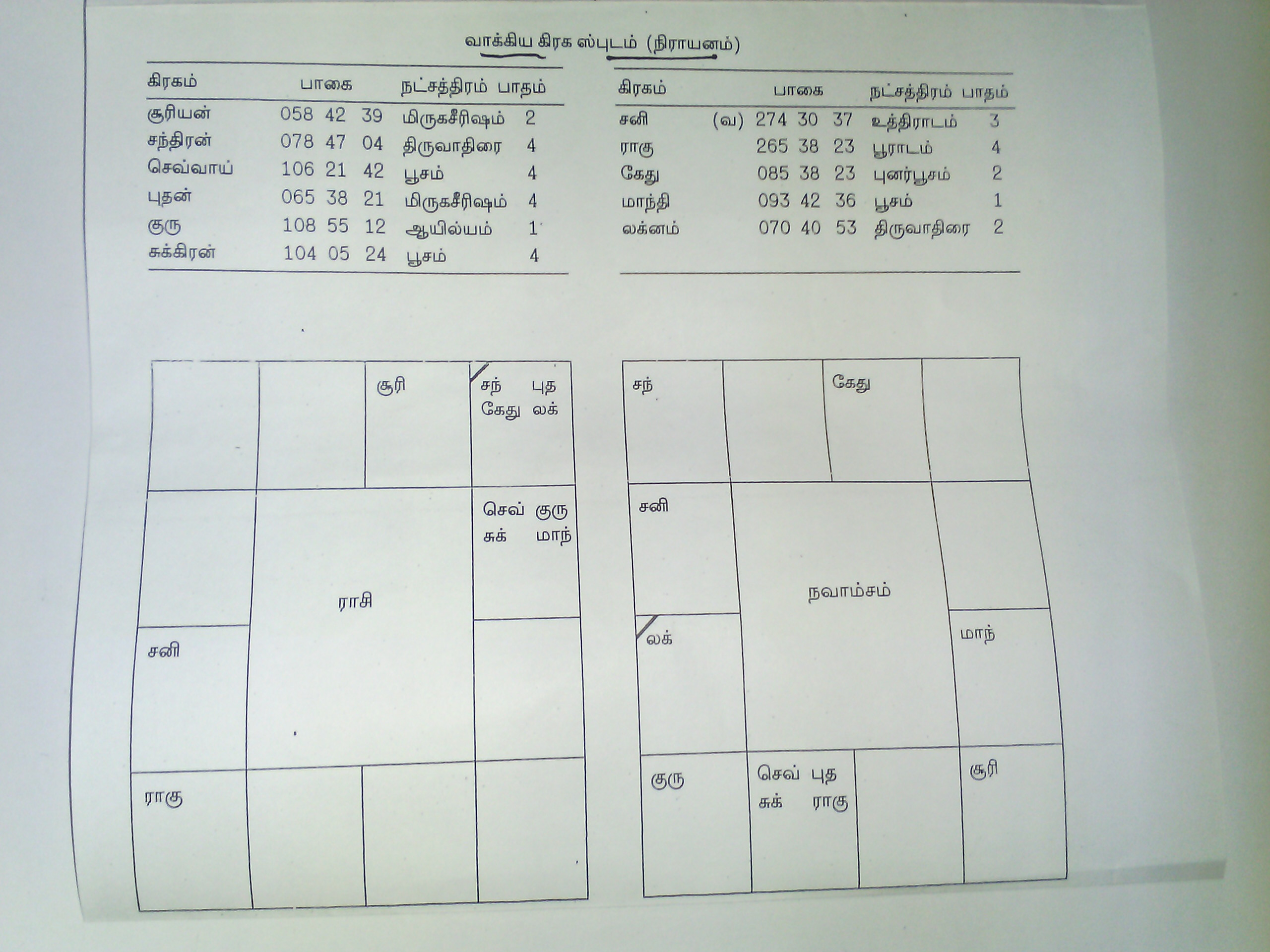 வாக்கிய கிரக ஸ்புடம் (நிராயனம்)

| கிரகம் | பாகை | நட்சத்திரம் | பாதம் |
|---|---|---|---|
| சூரியன் | 058 42 39 | மிருகசீரிஷம் | 2 |
| சந்திரன் | 078 47 04 | திருவாதிரை | 4 |
| செவ்வாய் | 106 21 42 | பூசம் | 4 |
| புதன் | 065 38 21 | மிருகசீரிஷம் | 4 |
| குரு | 108 55 12 | ஆயில்யம் | 1 |
| சுக்கிரன் | 104 05 24 | பூசம் | 4 |

| கிரகம் | பாகை | நட்சத்திரம் | பாதம் |
|---|---|---|---|
| சனி | (வ) 274 30 37 | உத்திராடம் | 3 |
| ராகு | 265 38 23 | பூராடம் | 4 |
| கேது | 085 38 23 | புனர்பூசம் | 2 |
| மாந்தி | 093 42 36 | பூசம் | 1 |
| லக்னம் | 070 40 53 | திருவாதிரை | 2 |

சூரி
சந் புத
கேது லக்
செவ் குரு
சுக் மாந்
ராசி
சனி
ராகு

சந்
கேது
சனி
நவாம்சம்
லக்
மாந்
குரு
செவ் புத
சுக் ராகு
சூரி